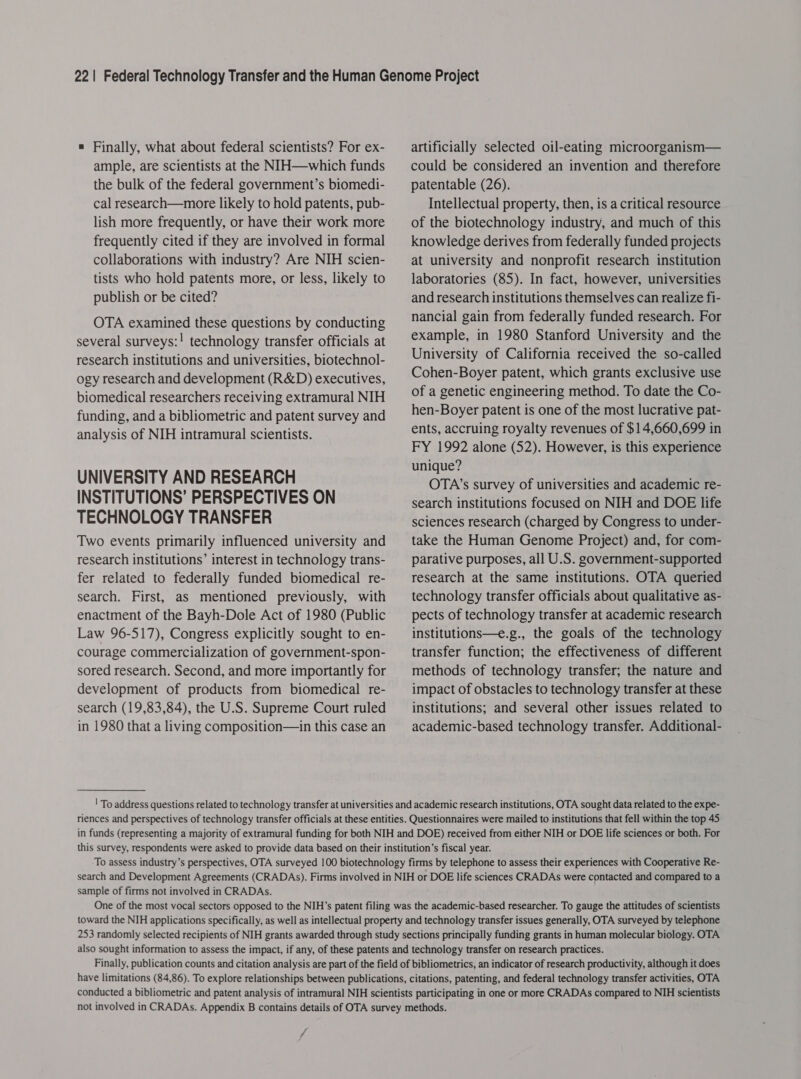 22 | Federal Technology Transfer and the Human Genome Project

■ Finally, what about federal scientists? For example, are scientists at the NIH—which funds the bulk of the federal government's biomedical research—more likely to hold patents, publish more frequently, or have their work more frequently cited if they are involved in formal collaborations with industry? Are NIH scientists who hold patents more, or less, likely to publish or be cited?

OTA examined these questions by conducting several surveys:$^1$ technology transfer officials at research institutions and universities, biotechnology research and development (R&D) executives, biomedical researchers receiving extramural NIH funding, and a bibliometric and patent survey and analysis of NIH intramural scientists.

UNIVERSITY AND RESEARCH INSTITUTIONS' PERSPECTIVES ON TECHNOLOGY TRANSFER

Two events primarily influenced university and research institutions' interest in technology transfer related to federally funded biomedical research. First, as mentioned previously, with enactment of the Bayh-Dole Act of 1980 (Public Law 96-517), Congress explicitly sought to encourage commercialization of government-sponsored research. Second, and more importantly for development of products from biomedical research (19,83,84), the U.S. Supreme Court ruled in 1980 that a living composition—in this case an artificially selected oil-eating microorganism—could be considered an invention and therefore patentable (26).

Intellectual property, then, is a critical resource of the biotechnology industry, and much of this knowledge derives from federally funded projects at university and nonprofit research institution laboratories (85). In fact, however, universities and research institutions themselves can realize financial gain from federally funded research. For example, in 1980 Stanford University and the University of California received the so-called Cohen-Boyer patent, which grants exclusive use of a genetic engineering method. To date the Cohen-Boyer patent is one of the most lucrative patents, accruing royalty revenues of $14,660,699 in FY 1992 alone (52). However, is this experience unique?

OTA's survey of universities and academic research institutions focused on NIH and DOE life sciences research (charged by Congress to undertake the Human Genome Project) and, for comparative purposes, all U.S. government-supported research at the same institutions. OTA queried technology transfer officials about qualitative aspects of technology transfer at academic research institutions—e.g., the goals of the technology transfer function; the effectiveness of different methods of technology transfer; the nature and impact of obstacles to technology transfer at these institutions; and several other issues related to academic-based technology transfer. Additional-

$^1$ To address questions related to technology transfer at universities and academic research institutions, OTA sought data related to the experiences and perspectives of technology transfer officials at these entities. Questionnaires were mailed to institutions that fell within the top 45 in funds (representing a majority of extramural funding for both NIH and DOE) received from either NIH or DOE life sciences or both. For this survey, respondents were asked to provide data based on their institution's fiscal year.

To assess industry's perspectives, OTA surveyed 100 biotechnology firms by telephone to assess their experiences with Cooperative Research and Development Agreements (CRADAs). Firms involved in NIH or DOE life sciences CRADAs were contacted and compared to a sample of firms not involved in CRADAs.

One of the most vocal sectors opposed to the NIH's patent filing was the academic-based researcher. To gauge the attitudes of scientists toward the NIH applications specifically, as well as intellectual property and technology transfer issues generally, OTA surveyed by telephone 253 randomly selected recipients of NIH grants awarded through study sections principally funding grants in human molecular biology. OTA also sought information to assess the impact, if any, of these patents and technology transfer on research practices.

Finally, publication counts and citation analysis are part of the field of bibliometrics, an indicator of research productivity, although it does have limitations (84,86). To explore relationships between publications, citations, patenting, and federal technology transfer activities, OTA conducted a bibliometric and patent analysis of intramural NIH scientists participating in one or more CRADAs compared to NIH scientists not involved in CRADAs. Appendix B contains details of OTA survey methods.